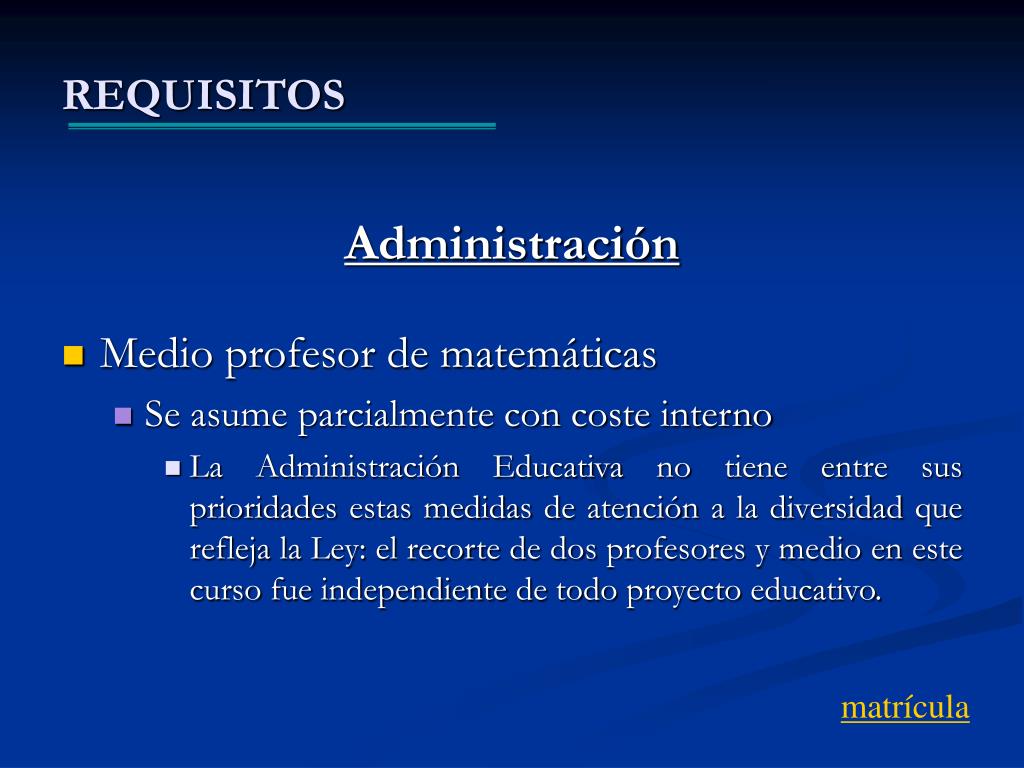 REQUISITOS

Administración

Medio profesor de matemáticas

Se asume parcialmente con coste interno

La Administración Educativa no tiene entre sus prioridades estas medidas de atención a la diversidad que refleja la Ley: el recorte de dos profesores y medio en este curso fue independiente de todo proyecto educativo.

matrícula